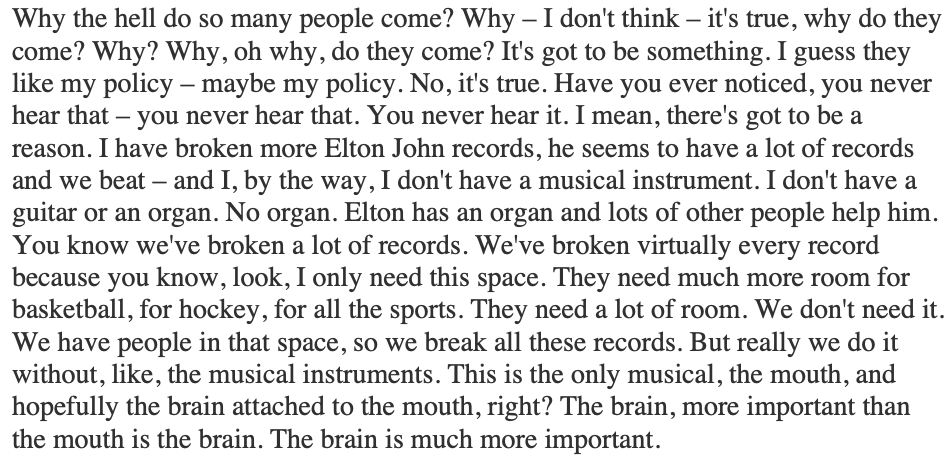 Why the hell do so many people come? Why – I don't think – it's true, why do they come? Why? Why, oh why, do they come? It's got to be something. I guess they like my policy – maybe my policy. No, it's true. Have you ever noticed, you never hear that – you never hear that. You never hear it. I mean, there's got to be a reason. I have broken more Elton John records, he seems to have a lot of records and we beat – and I, by the way, I don't have a musical instrument. I don't have a guitar or an organ. No organ. Elton has an organ and lots of other people help him. You know we've broken a lot of records. We've broken virtually every record because you know, look, I only need this space. They need much more room for basketball, for hockey, for all the sports. They need a lot of room. We don't need it. We have people in that space, so we break all these records. But really we do it without, like, the musical instruments. This is the only musical, the mouth, and hopefully the brain attached to the mouth, right? The brain, more important than the mouth is the brain. The brain is much more important.